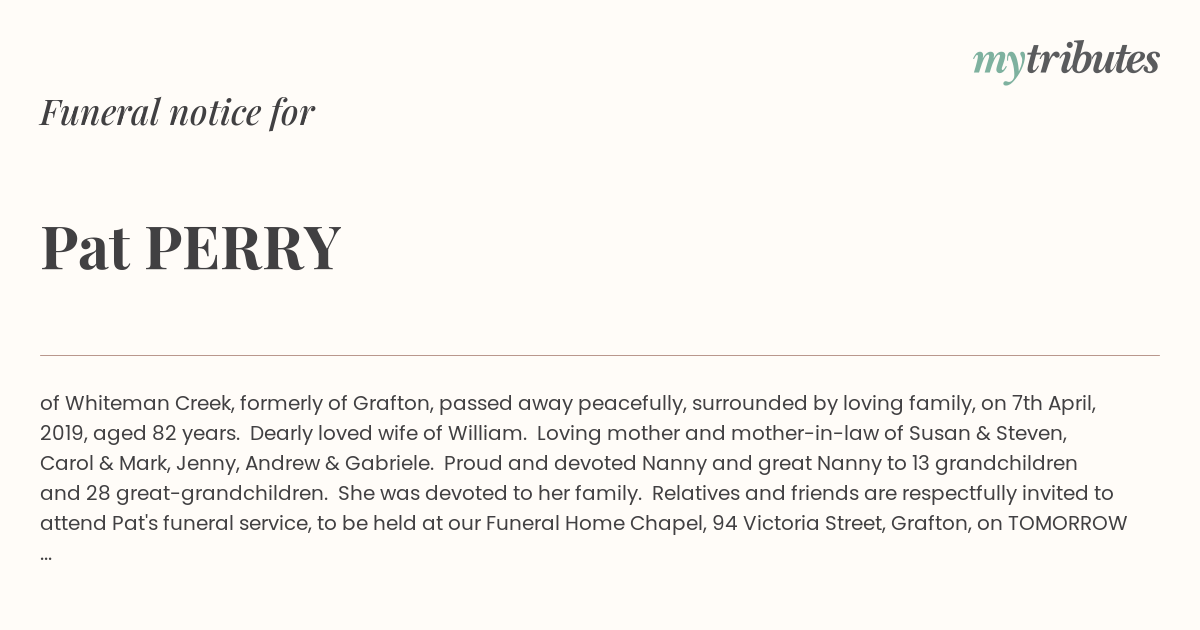 mytributes

Funeral notice for

Pat PERRY

of Whiteman Creek, formerly of Grafton, passed away peacefully, surrounded by loving family, on 7th April, 2019, aged 82 years. Dearly loved wife of William. Loving mother and mother-in-law of Susan & Steven, Carol & Mark, Jenny, Andrew & Gabriele. Proud and devoted Nanny and great Nanny to 13 grandchildren and 28 great-grandchildren. She was devoted to her family. Relatives and friends are respectfully invited to attend Pat's funeral service, to be held at our Funeral Home Chapel, 94 Victoria Street, Grafton, on TOMORROW ...